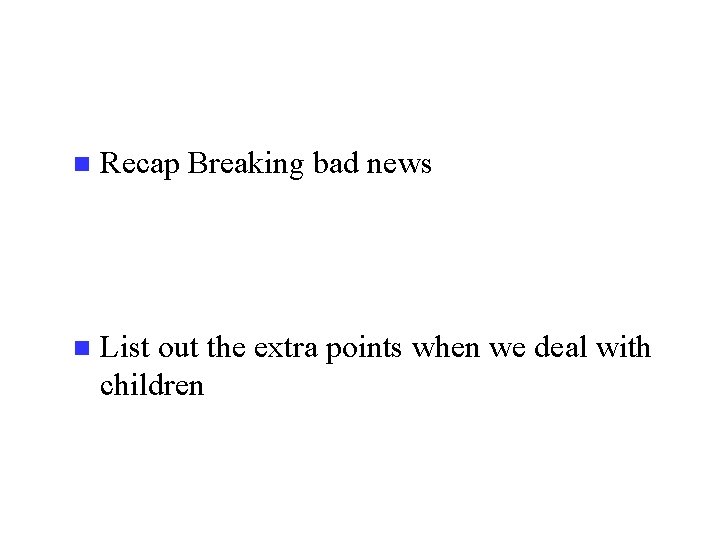 • Recap Breaking bad news

• List out the extra points when we deal with children